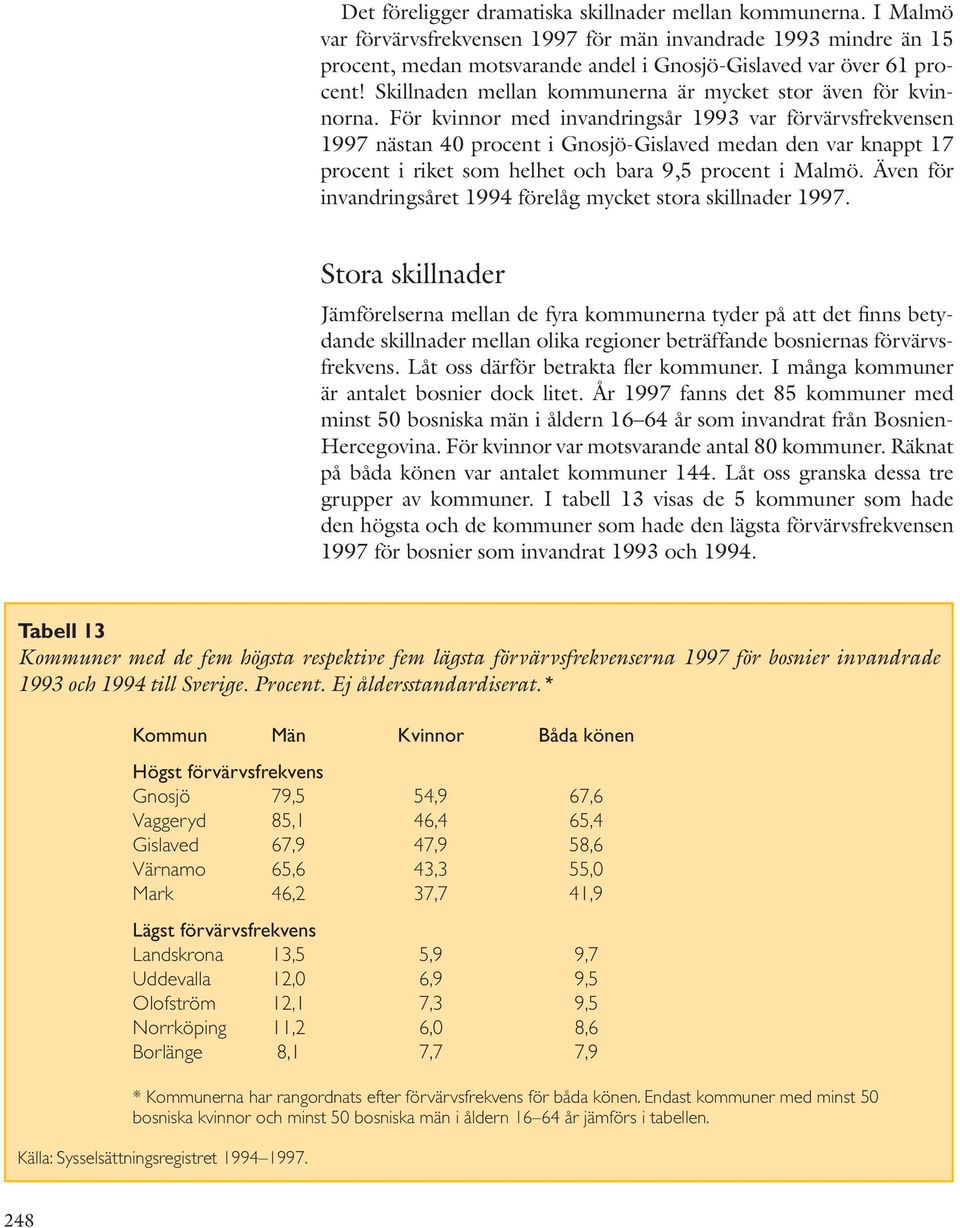 Det föreligger dramatiska skillnader mellan kommunerna. I Malmö var förvärvsfrekvensen 1997 för män invandrade 1993 mindre än 15 procent, medan motsvarande andel i Gnosjö-Gislaved var över 61 procent! Skillnaden mellan kommunerna är mycket stor även för kvinnorna. För kvinnor med invandringsår 1993 var förvärvsfrekvensen 1997 nästan 40 procent i Gnosjö-Gislaved medan den var knappt 17 procent i riket som helhet och bara 9,5 procent i Malmö. Även för invandringsåret 1994 förelåg mycket stora skillnader 1997.

Stora skillnader

Jämförelserna mellan de fyra kommunerna tyder på att det finns betydande skillnader mellan olika regioner beträffande bosniernas förvärvsfrekvens. Låt oss därför betrakta fler kommuner. I många kommuner är antalet bosnier dock litet. År 1997 fanns det 85 kommuner med minst 50 bosniska män i åldern 16–64 år som invandrat från Bosnien-Hercegovina. För kvinnor var motsvarande antal 80 kommuner. Räknat på båda könen var antalet kommuner 144. Låt oss granska dessa tre grupper av kommuner. I tabell 13 visas de 5 kommuner som hade den högsta och de kommuner som hade den lägsta förvärvsfrekvensen 1997 för bosnier som invandrat 1993 och 1994.

Tabell 13
Kommuner med de fem högsta respektive fem lägsta förvärvsfrekvenserna 1997 för bosnier invandrade 1993 och 1994 till Sverige. Procent. Ej åldersstandardiserat.*

| Kommun | Män | Kvinnor | Båda könen |
|---|---|---|---|
| Högst förvärvsfrekvens | | | |
| Gnosjö | 79,5 | 54,9 | 67,6 |
| Vaggeryd | 85,1 | 46,4 | 65,4 |
| Gislaved | 67,9 | 47,9 | 58,6 |
| Värnamo | 65,6 | 43,3 | 55,0 |
| Mark | 46,2 | 37,7 | 41,9 |
| Lägst förvärvsfrekvens | | | |
| Landskrona | 13,5 | 5,9 | 9,7 |
| Uddevalla | 12,0 | 6,9 | 9,5 |
| Olofström | 12,1 | 7,3 | 9,5 |
| Norrköping | 11,2 | 6,0 | 8,6 |
| Borlänge | 8,1 | 7,7 | 7,9 |

* Kommunerna har rangordnats efter förvärvsfrekvens för båda könen. Endast kommuner med minst 50 bosniska kvinnor och minst 50 bosniska män i åldern 16–64 år jämförs i tabellen.

Källa: Sysselsättningsregistret 1994–1997.

248